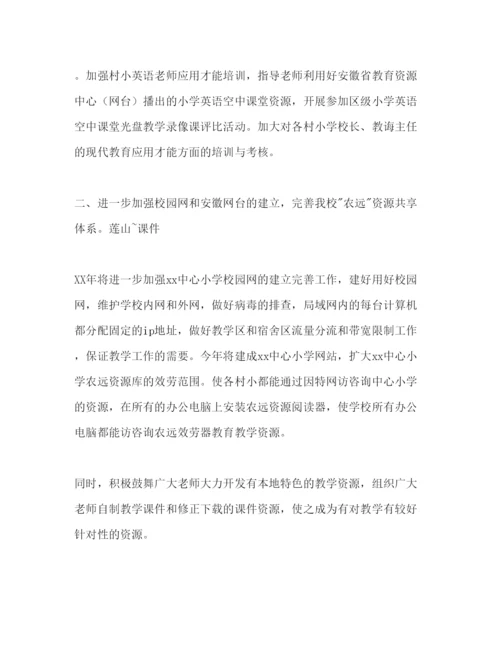 。加强村小英语老师应用才能培训，指导老师利用好安徽省教育资源中心（网台）播出的小学英语空中课堂资源，开展参加区级小学英语空中课堂光盘教学录像课评比活动。加大对各村小学校长、教诲主任的现代教育应用才能方面的培训与考核。

二、进一步加强校园网和安徽网台的建立，完善我校"农远"资源共享体系。莲山~课件

XX年将进一步加强xx中心小学校园网的建立完善工作，建好用好校园网，维护学校内网和外网，做好病毒的排查，局域网内的每台计算机都分配固定的ip地址，做好教学区和宿舍区流量分流和带宽限制工作，保证教学工作的需要。今年将建成xx中心小学网站，扩大xx中心小学农远资源库的效劳范围。使各村小都能通过因特网访咨询中心小学的资源，在所有的办公电脑上安装农远资源阅读器，使学校所有办公电脑都能访咨询农远效劳器教育教学资源。

同时，积极鼓舞广大老师大力开发有本地特色的教学资源，组织广大老师自制教学课件和修正下载的课件资源，使之成为有对教学有较好针对性的资源。